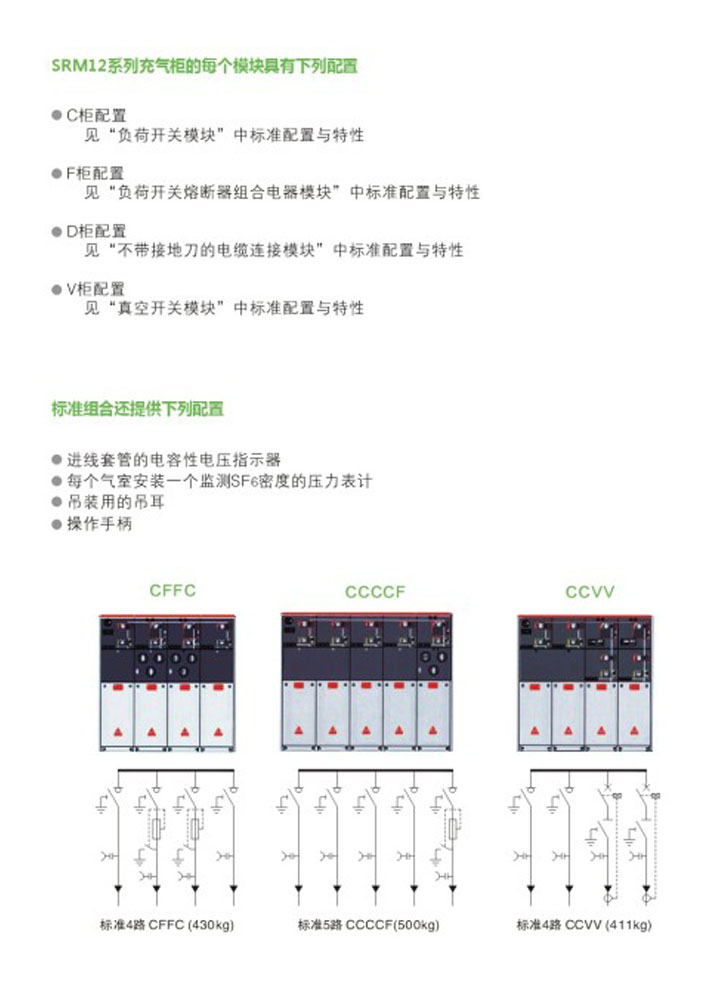 SRM12系列充气柜的每个模块具有下列配置

● C柜配置
见“负荷开关模块”中标准配置与特性

● F柜配置
见“负荷开关熔断器组合电器模块”中标准配置与特性

● D柜配置
见“不带接地刀的电缆连接模块”中标准配置与特性

● V柜配置
见“真空开关模块”中标准配置与特性

标准组合还提供下列配置

● 进线套管的电容性电压指示器
● 每个气室安装一个监测SF6密度的压力表计
● 吊装用的吊耳
● 操作手柄

CFFC

CCCCF

CCVV

标准4路 CFFC (430kg)

标准5路 CCCCF(500kg)

标准4路 CCVV (411kg)